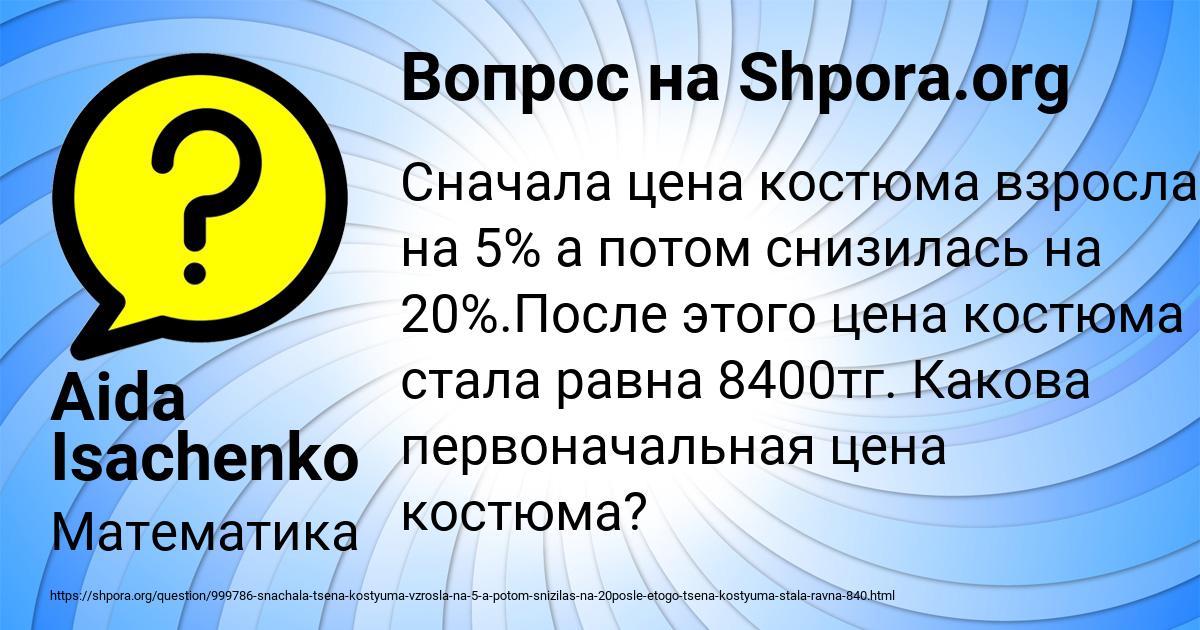 Вопрос на Shpora.org

Сначала цена костюма взросла на 5% а потом снизилась на 20%.После этого цена костюма стала равна 8400тг. Какова первоначальная цена костюма?

Aida Isachenko

Математика

https://shpora.org/question/999786-snachala-tsena-kostyuma-vzrosla-na-5-a-potom-snizilas-na-20posle-etogo-tsena-kostyuma-stala-ravna-840.html